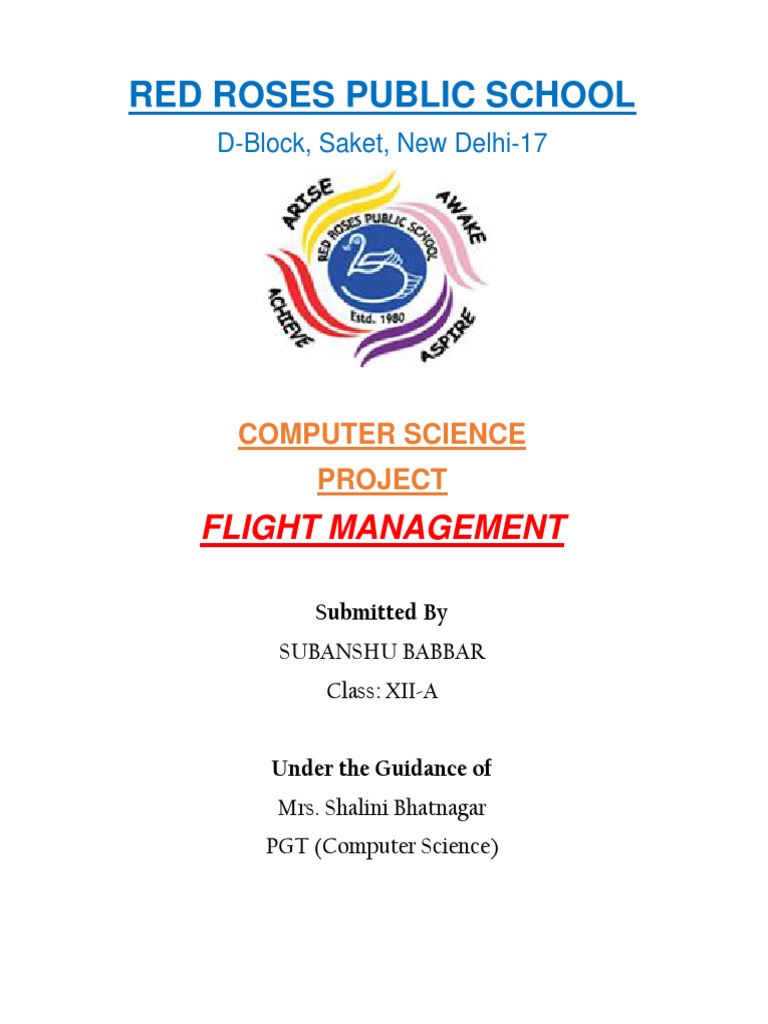 RED ROSES PUBLIC SCHOOL

D-Block, Saket, New Delhi-17

ARISE AWAKE ACHIEVE ASPIRE

RED ROSES PUBLIC SCHOOL

Estd. 1980

COMPUTER SCIENCE

PROJECT

FLIGHT MANAGEMENT

Submitted By

SUBANSHU BABBAR

Class: XII-A

Under the Guidance of

Mrs. Shalini Bhatnagar

PGT (Computer Science)